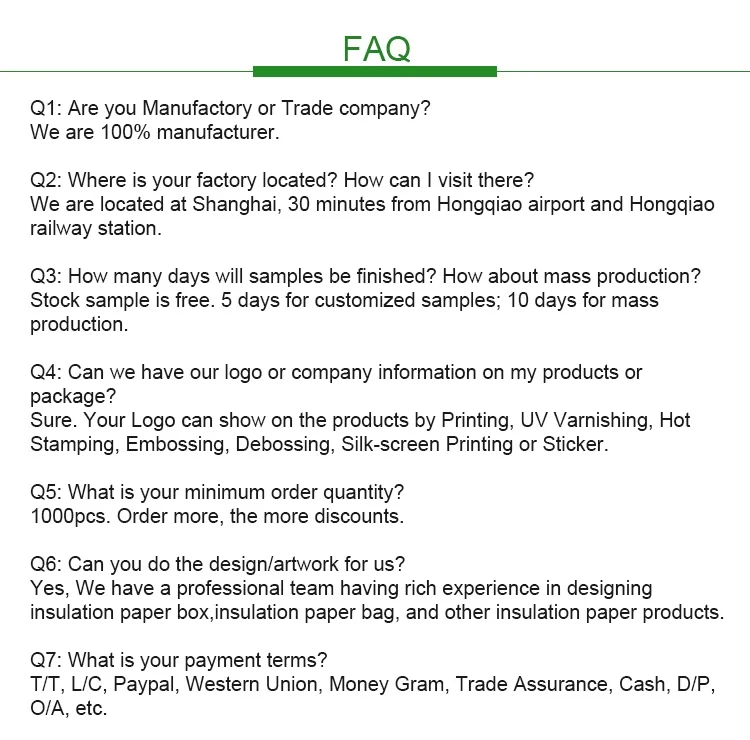 FAQ

Q1: Are you Manufactory or Trade company?
We are 100% manufacturer.

Q2: Where is your factory located? How can I visit there?
We are located at Shanghai, 30 minutes from Hongqiao airport and Hongqiao railway station.

Q3: How many days will samples be finished? How about mass production?
Stock sample is free. 5 days for customized samples; 10 days for mass production.

Q4: Can we have our logo or company information on my products or package?
Sure. Your Logo can show on the products by Printing, UV Varnishing, Hot Stamping, Embossing, Debossing, Silk-screen Printing or Sticker.

Q5: What is your minimum order quantity?
1000pcs. Order more, the more discounts.

Q6: Can you do the design/artwork for us?
Yes, We have a professional team having rich experience in designing insulation paper box,insulation paper bag, and other insulation paper products.

Q7: What is your payment terms?
T/T, L/C, Paypal, Western Union, Money Gram, Trade Assurance, Cash, D/P, O/A, etc.